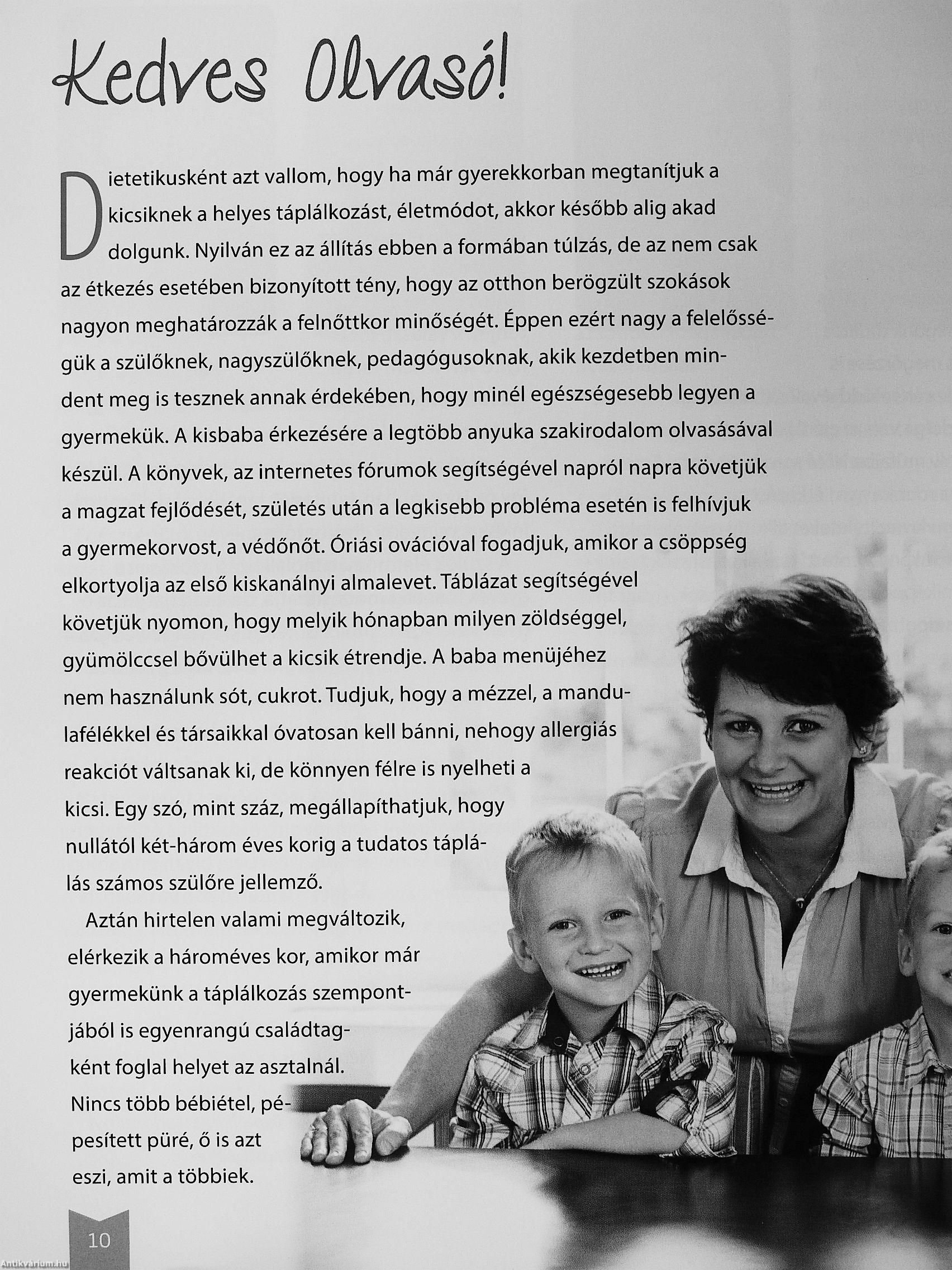 Kedves Olvasó!

Dietetikusként azt vallom, hogy ha már gyerekkorban megtanítjuk a kicsiknek a helyes táplálkozást, életmódot, akkor később alig akad dolgunk. Nyilván ez az állítás ebben a formában túlzás, de az nem csak az étkezés esetében bizonyított tény, hogy az otthon berögzült szokások nagyon meghatározzák a felnőttkor minőségét. Éppen ezért nagy a felelősségük a szülőknek, nagyszülőknek, pedagógusoknak, akik kezdetben mindent meg is tesznek annak érdekében, hogy minél egészségesebb legyen a gyermekük. A kisbaba érkezésére a legtöbb anyuka szakirodalom olvasásával készül. A könyvek, az internetes fórumok segítségével napról napra követjük a magzat fejlődését, születés után a legkisebb probléma esetén is felhívjuk a gyermekorvost, a védőnőt. Óriási ovációval fogadjuk, amikor a csöppség elkortyolja az első kiskanálnyi almalevet. Táblázat segítségével követjük nyomon, hogy melyik hónapban milyen zöldséggel, gyümölccsel bővülhet a kicsik étrendje. A baba menüjéhez nem használunk sót, cukrot. Tudjuk, hogy a mézzel, a mandulafélékkel és társaikkal óvatosan kell bánni, nehogy allergiás reakciót váltsanak ki, de könnyen félre is nyelheti a kicsi. Egy szó, mint száz, megállapíthatjuk, hogy nullától két-három éves korig a tudatos táplálás számos szülőre jellemző.

Aztán hirtelen valami megváltozik, elérkezik a hároméves kor, amikor már gyermekünk a táplálkozás szempontjából is egyenrangú családtagként foglal helyet az asztalnál. Nincs több bébiétel, pépesített püré, ő is azt eszi, amit a többiek.

10

Antikvárium.hu